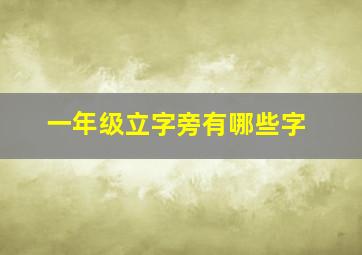 一年级立字旁有哪些字